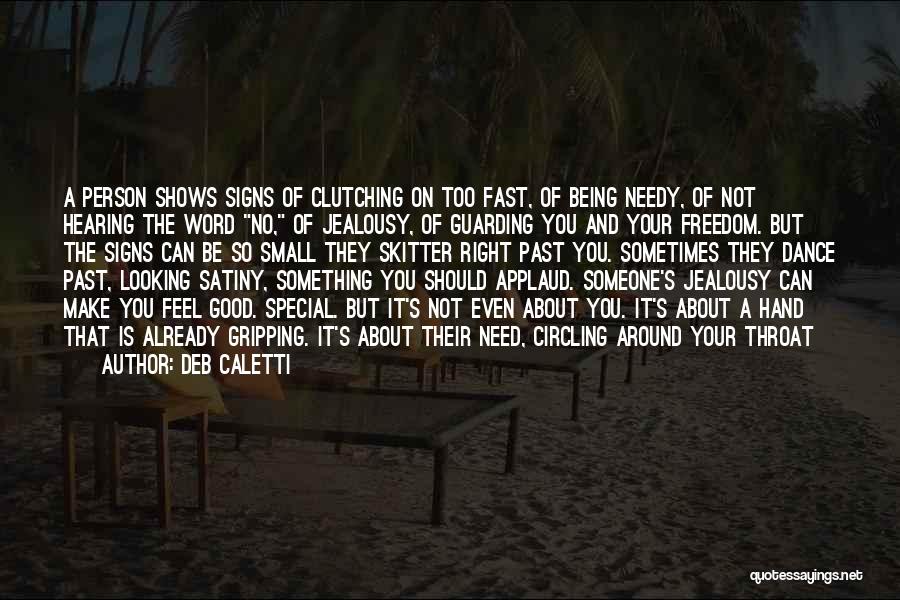 A PERSON SHOWS SIGNS OF CLUTCHING ON TOO FAST, OF BEING NEEDY, OF NOT HEARING THE WORD "NO," OF JEALOUSY, OF GUARDING YOU AND YOUR FREEDOM. BUT THE SIGNS CAN BE SO SMALL THEY SKITTER RIGHT PAST YOU. SOMETIMES THEY DANCE PAST, LOOKING SATINY, SOMETHING YOU SHOULD APPLAUD. SOMEONE'S JEALOUSY CAN MAKE YOU FEEL GOOD. SPECIAL. BUT IT'S NOT EVEN ABOUT YOU. IT'S ABOUT A HAND THAT IS ALREADY GRIPPING. IT'S ABOUT THEIR NEED, CIRCLING AROUND YOUR THROAT
AUTHOR: DEB CALETTI

quotessayings.net